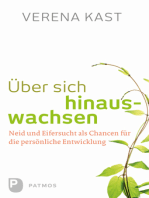 VERENA KAST

Über sich hinauswachsen

Neid und Eifersucht als Chancen für die persönliche Entwicklung

P PATMOS